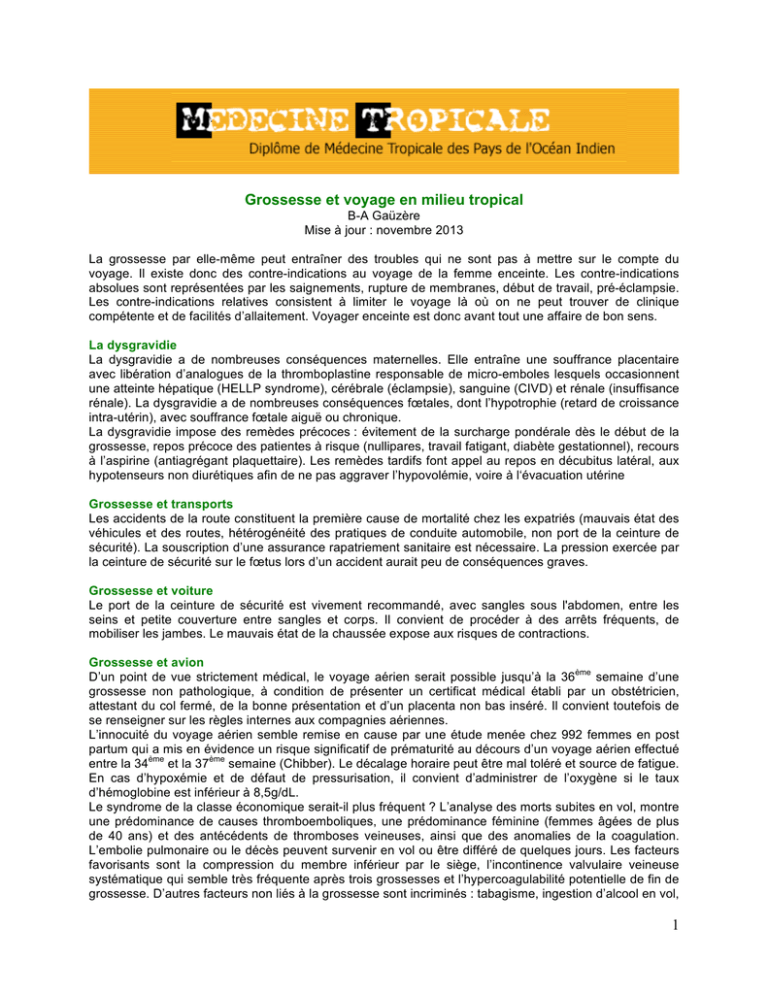 MEDECINE TROPICALE
Diplôme de Médecine Tropicale des Pays de l'Océan Indien

Grossesse et voyage en milieu tropical
B-A Gaüzère
Mise à jour : novembre 2013

La grossesse par elle-même peut entraîner des troubles qui ne sont pas à mettre sur le compte du voyage. Il existe donc des contre-indications au voyage de la femme enceinte. Les contre-indications absolues sont représentées par les saignements, rupture de membranes, début de travail, pré-éclampsie. Les contre-indications relatives consistent à limiter le voyage là où on ne peut trouver de clinique compétente et de facilités d'allaitement. Voyager enceinte est donc avant tout une affaire de bon sens.

La dysgravidie
La dysgravidie a de nombreuses conséquences maternelles. Elle entraîne une souffrance placentaire avec libération d'analogues de la thromboplastine responsable de micro-emboles lesquels occasionnent une atteinte hépatique (HELLP syndrome), cérébrale (éclampsie), sanguine (CIVD) et rénale (insuffisance rénale). La dysgravidie a de nombreuses conséquences fœtales, dont l'hypotrophie (retard de croissance intra-utérin), avec souffrance fœtale aiguë ou chronique.
La dysgravidie impose des remèdes précoces : évitement de la surcharge pondérale dès le début de la grossesse, repos précoce des patientes à risque (nullipares, travail fatigant, diabète gestationnel), recours à l'aspirine (antiagrégant plaquettaire). Les remèdes tardifs font appel au repos en décubitus latéral, aux hypotenseurs non diurétiques afin de ne pas aggraver l'hypovolémie, voire à l'évacuation utérine

Grossesse et transports
Les accidents de la route constituent la première cause de mortalité chez les expatriés (mauvais état des véhicules et des routes, hétérogénéité des pratiques de conduite automobile, non port de la ceinture de sécurité). La souscription d'une assurance rapatriement sanitaire est nécessaire. La pression exercée par la ceinture de sécurité sur le fœtus lors d'un accident aurait peu de conséquences graves.

Grossesse et voiture
Le port de la ceinture de sécurité est vivement recommandé, avec sangles sous l'abdomen, entre les seins et petite couverture entre sangles et corps. Il convient de procéder à des arrêts fréquents, de mobiliser les jambes. Le mauvais état de la chaussée expose aux risques de contractions.

Grossesse et avion
D'un point de vue strictement médical, le voyage aérien serait possible jusqu'à la 36$^{ème}$ semaine d'une grossesse non pathologique, à condition de présenter un certificat médical établi par un obstétricien, attestant du col fermé, de la bonne présentation et d'un placenta non bas inséré. Il convient toutefois de se renseigner sur les règles internes aux compagnies aériennes.
L'innocuité du voyage aérien semble remise en cause par une étude menée chez 992 femmes en post partum qui a mis en évidence un risque significatif de prématurité au décours d'un voyage aérien effectué entre la 34$^{ème}$ et la 37$^{ème}$ semaine (Chibber). Le décalage horaire peut être mal toléré et source de fatigue. En cas d'hypoxémie et de défaut de pressurisation, il convient d'administrer de l'oxygène si le taux d'hémoglobine est inférieur à 8,5g/dL.
Le syndrome de la classe économique serait-il plus fréquent ? L'analyse des morts subites en vol, montre une prédominance de causes thromboemboliques, une prédominance féminine (femmes âgées de plus de 40 ans) et des antécédents de thromboses veineuses, ainsi que des anomalies de la coagulation. L'embolie pulmonaire ou le décès peuvent survenir en vol ou être différé de quelques jours. Les facteurs favorisants sont la compression du membre inférieur par le siège, l'incontinence valvulaire veineuse systématique qui semble très fréquente après trois grossesses et l'hypercoagulabilité potentielle de fin de grossesse. D'autres facteurs non liés à la grossesse sont incriminés : tabagisme, ingestion d'alcool en vol,

1